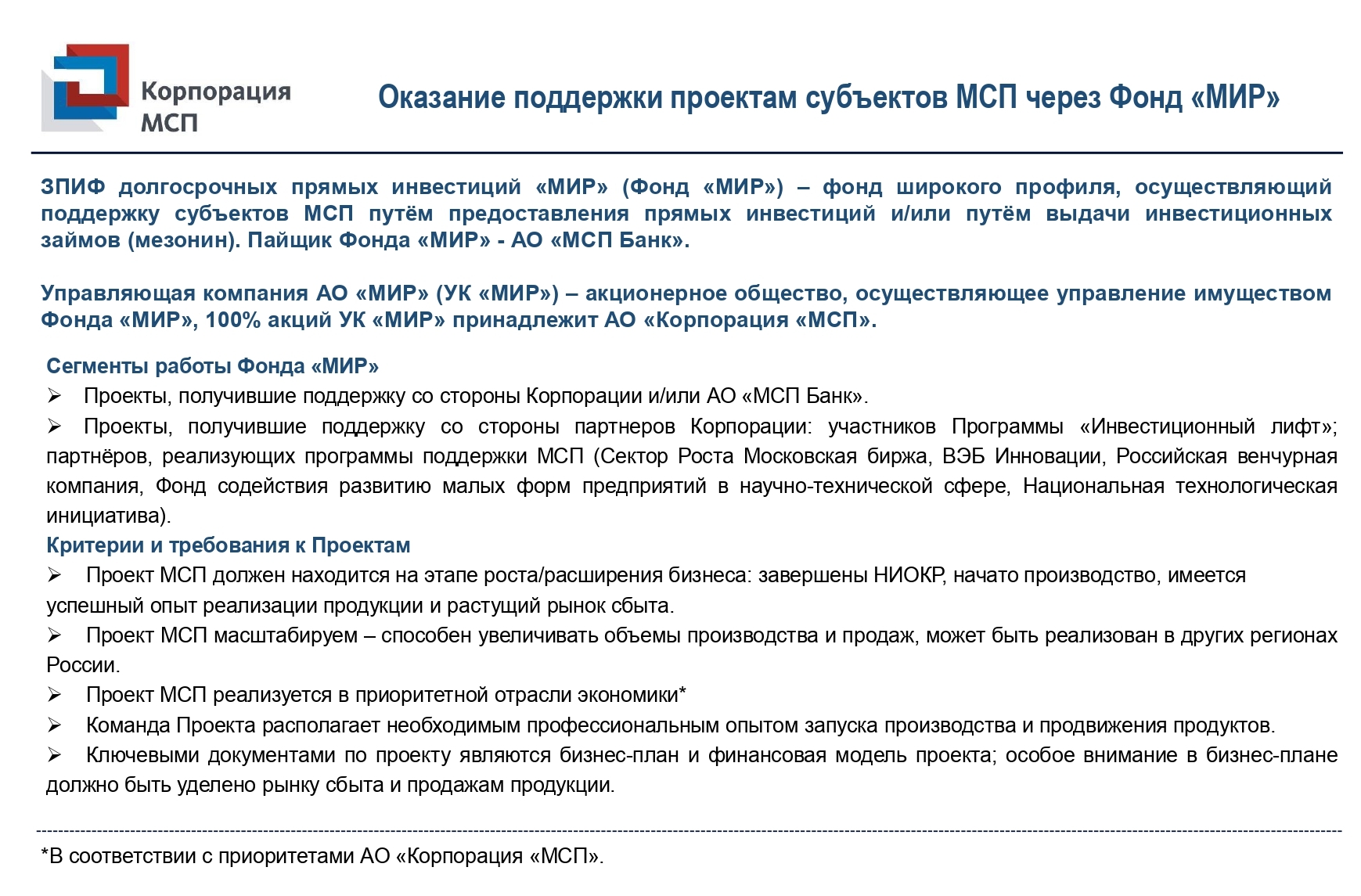 Корпорация МСП

Оказание поддержки проектам субъектов МСП через Фонд «МИР»

ЗПИФ долгосрочных прямых инвестиций «МИР» (Фонд «МИР») – фонд широкого профиля, осуществляющий поддержку субъектов МСП путём предоставления прямых инвестиций и/или путём выдачи инвестиционных займов (мезонин). Пайщик Фонда «МИР» - АО «МСП Банк».

Управляющая компания АО «МИР» (УК «МИР») – акционерное общество, осуществляющее управление имуществом Фонда «МИР», 100% акций УК «МИР» принадлежит АО «Корпорация «МСП».

Сегменты работы Фонда «МИР»
➢ Проекты, получившие поддержку со стороны Корпорации и/или АО «МСП Банк».
➢ Проекты, получившие поддержку со стороны партнеров Корпорации: участников Программы «Инвестиционный лифт»; партнёров, реализующих программы поддержки МСП (Сектор Роста Московская биржа, ВЭБ Инновации, Российская венчурная компания, Фонд содействия развитию малых форм предприятий в научно-технической сфере, Национальная технологическая инициатива).
Критерии и требования к Проектам
➢ Проект МСП должен находится на этапе роста/расширения бизнеса: завершены НИОКР, начато производство, имеется успешный опыт реализации продукции и растущий рынок сбыта.
➢ Проект МСП масштабируем – способен увеличивать объемы производства и продаж, может быть реализован в других регионах России.
➢ Проект МСП реализуется в приоритетной отрасли экономики*
➢ Команда Проекта располагает необходимым профессиональным опытом запуска производства и продвижения продуктов.
➢ Ключевыми документами по проекту являются бизнес-план и финансовая модель проекта; особое внимание в бизнес-плане должно быть уделено рынку сбыта и продажам продукции.

*В соответствии с приоритетами АО «Корпорация «МСП».